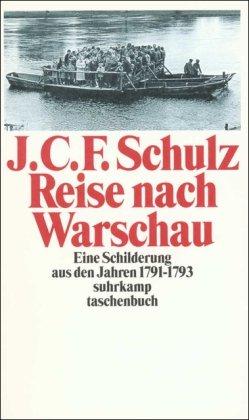 J.C.F. Schulz
Reise nach Warschau

Eine Schilderung aus den Jahren 1791-1793
suhrkamp taschenbuch